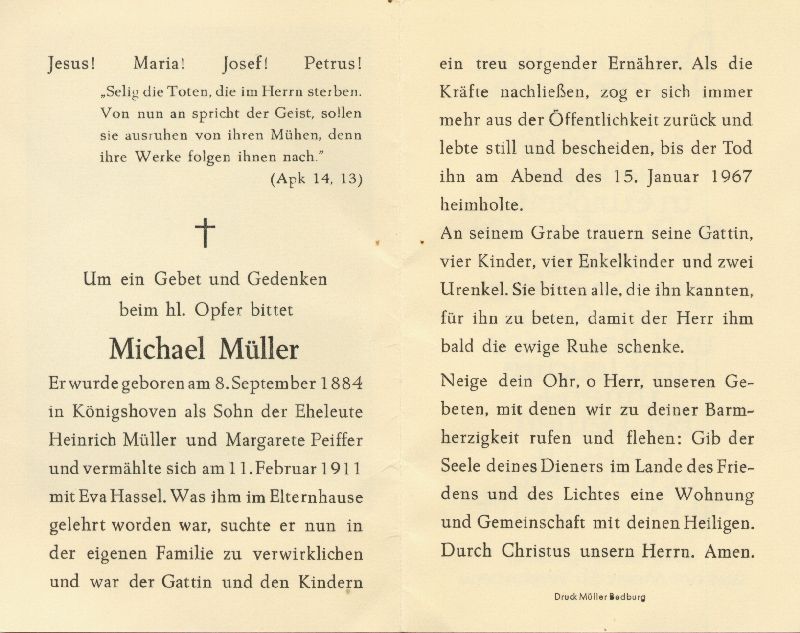 Jesus! Maria! Josef! Petrus!

„Selig die Toten, die im Herrn sterben. Von nun an spricht der Geist, sollen sie ausruhen von ihren Mühen, denn ihre Werke folgen ihnen nach."

(Apk 14, 13)

†

Um ein Gebet und Gedenken beim hl. Opfer bittet

Michael Müller

Er wurde geboren am 8. September 1884 in Königshoven als Sohn der Eheleute Heinrich Müller und Margarete Peiffer und vermählte sich am 11. Februar 1911 mit Eva Hassel. Was ihm im Elternhause gelehrt worden war, suchte er nun in der eigenen Familie zu verwirklichen und war der Gattin und den Kindern ein treu sorgender Ernährer. Als die Kräfte nachließen, zog er sich immer mehr aus der Öffentlichkeit zurück und lebte still und bescheiden, bis der Tod ihn am Abend des 15. Januar 1967 heimholte.

An seinem Grabe trauern seine Gattin, vier Kinder, vier Enkelkinder und zwei Urenkel. Sie bitten alle, die ihn kannten, für ihn zu beten, damit der Herr ihm bald die ewige Ruhe schenke.

Neige dein Ohr, o Herr, unseren Gebeten, mit denen wir zu deiner Barmherzigkeit rufen und flehen: Gib der Seele deines Dieners im Lande des Friedens und des Lichtes eine Wohnung und Gemeinschaft mit deinen Heiligen. Durch Christus unsern Herrn. Amen.

Druck Müller Bedburg